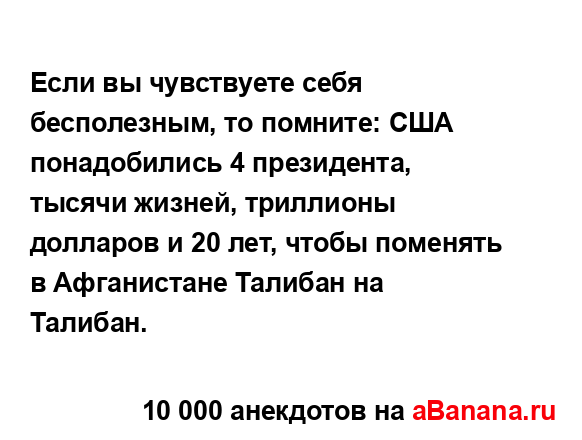 Если вы чувствуете себя бесполезным, то помните: США понадобились 4 президента, тысячи жизней, триллионы долларов и 20 лет, чтобы поменять в Афганистане Талибан на Талибан.

10 000 анекдотов на aBanana.ru